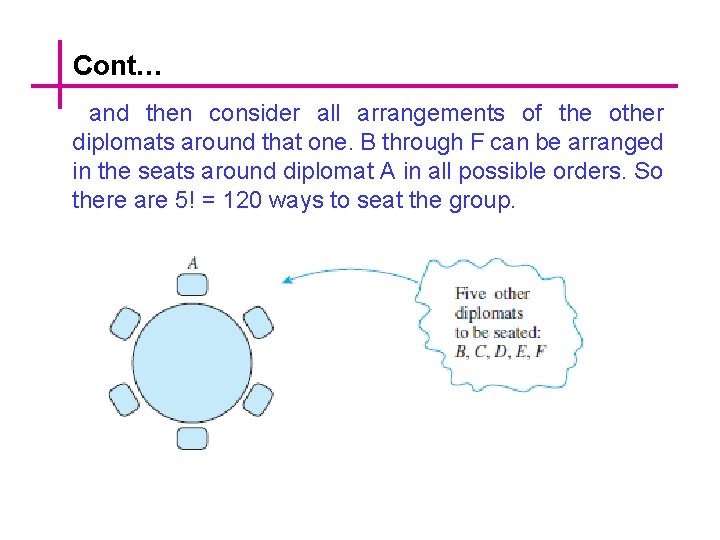 Cont…

and then consider all arrangements of the other diplomats around that one. B through F can be arranged in the seats around diplomat A in all possible orders. So there are 5! = 120 ways to seat the group.

A

Five other diplomats to be seated: B, C, D, E, F